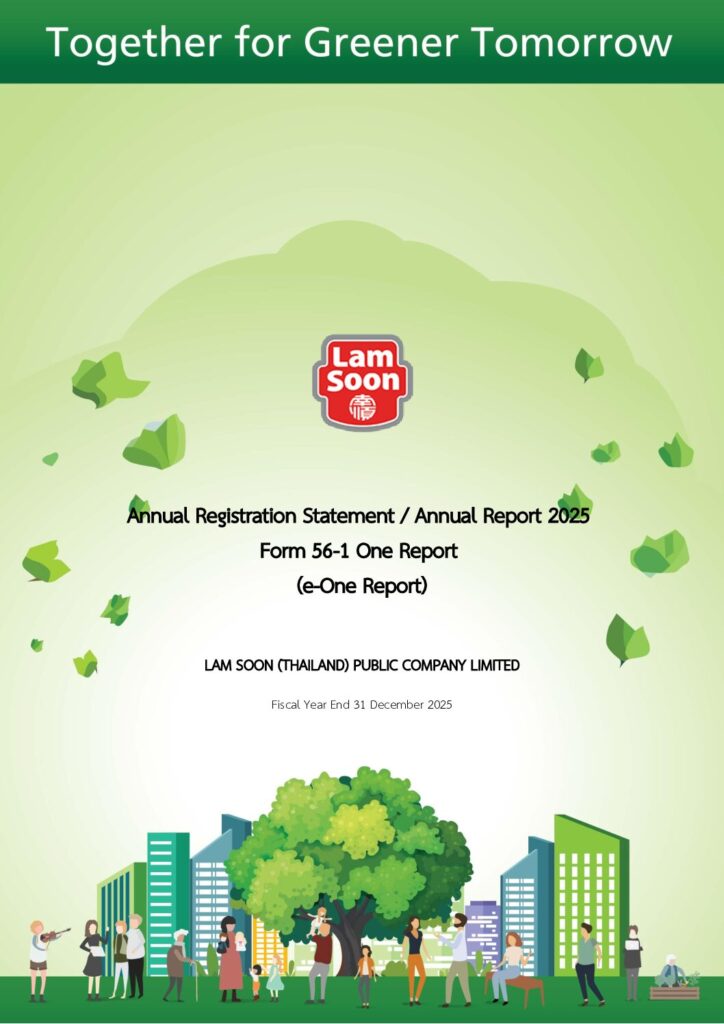 Together for Greener Tomorrow

Lam Soon

Annual Registration Statement / Annual Report 2025
Form 56-1 One Report
(e-One Report)

LAM SOON (THAILAND) PUBLIC COMPANY LIMITED

Fiscal Year End 31 December 2025